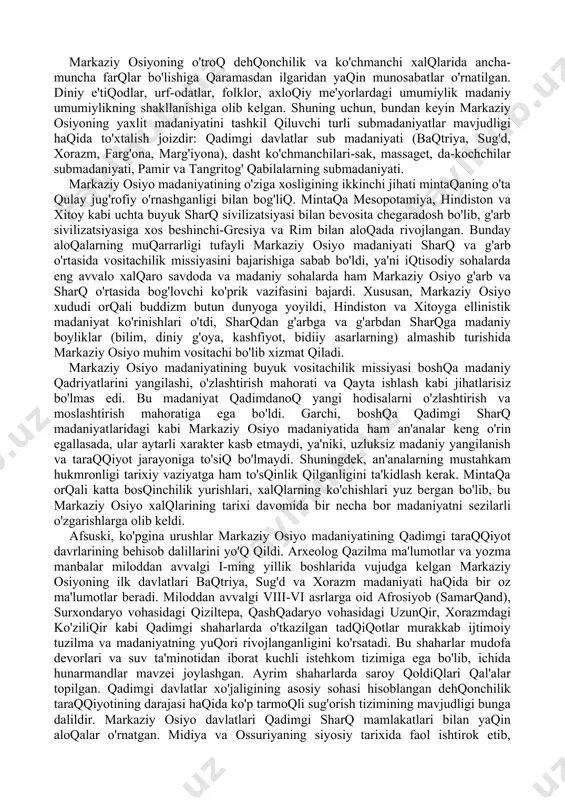 Markaziy Osiyoning o'troQ dehQonchilik va ko'chmanchi xalQlarida ancha-muncha farQlar bo'lishiga Qaramasdan ilgaridan yaQin munosabatlar o'rnatilgan. Diniy e'tiQodlar, urf-odatlar, folklor, axloQiy me'yorlardagi umumiylik madaniy umumiylikning shakllanishiga olib kelgan. Shuning uchun, bundan keyin Markaziy Osiyoning yaxlit madaniyatini tashkil Qiluvchi turli submadaniyatlar mavjudligi haQida to'xtalish joizdir: Qadimgi davlatlar sub madaniyati (BaQtriya, Sug'd, Xorazm, Farg'ona, Marg'iyona), dasht ko'chmanchilari-sak, massaget, da-kochchilar submadaniyati, Pamir va Tangritog' Qabilalarning submadaniyati.

Markaziy Osiyo madaniyatining o'ziga xosligining ikkinchi jihati mintaQaning o'ta Qulay jug'rofiy o'rnashganligi bilan bog'liQ. MintaQa Mesopotamiya, Hindiston va Xitoy kabi uchta buyuk SharQ sivilizatsiyasi bilan bevosita chegaradosh bo'lib, g'arb sivilizatsiyasiga xos beshinchi-Gresiya va Rim bilan aloQada rivojlangan. Bunday aloQalarning muQarrarligi tufayli Markaziy Osiyo madaniyati SharQ va g'arb o'rtasida vositachilik missiyasini bajarishiga sabab bo'ldi, ya'ni iQtisodiy sohalarda eng avvalo xalQaro savdoda va madaniy sohalarda ham Markaziy Osiyo g'arb va SharQ o'rtasida bog'lovchi ko'prik vazifasini bajardi. Xususan, Markaziy Osiyo xududi orQali buddizm butun dunyoga yoyildi, Hindiston va Xitoyga ellinistik madaniyat ko'rinishlari o'tdi, SharQdan g'arbga va g'arbdan SharQga madaniy boyliklar (bilim, diniy g'oya, kashfiyot, bidiiy asarlarning) almashib turishida Markaziy Osiyo muhim vositachi bo'lib xizmat Qiladi.

Markaziy Osiyo madaniyatining buyuk vositachilik missiyasi boshQa madaniy Qadriyatlarini yangilashi, o'zlashtirish mahorati va Qayta ishlash kabi jihatlarisiz bo'lmas edi. Bu madaniyat QadimdanoQ yangi hodisalarni o'zlashtirish va moslashtirish mahoratiga ega bo'ldi. Garchi, boshQa Qadimgi SharQ madaniyatlaridagi kabi Markaziy Osiyo madaniyatida ham an'analar keng o'rin egallasada, ular aytarli xarakter kasb etmaydi, ya'niki, uzluksiz madaniy yangilanish va taraQQiyot jarayoniga to'siQ bo'lmaydi. Shuningdek, an'analarning mustahkam hukmronligi tarixiy vaziyatga ham to'sQinlik Qilganligini ta'kidlash kerak. MintaQa orQali katta bosQinchilik yurishlari, xalQlarning ko'chishlari yuz bergan bo'lib, bu Markaziy Osiyo xalQlarining tarixi davomida bir necha bor madaniyatni sezilarli o'zgarishlarga olib keldi.

Afsuski, ko'pgina urushlar Markaziy Osiyo madaniyatining Qadimgi taraQQiyot davrlarining behisob dalillarini yo'Q Qildi. Arxeolog Qazilma ma'lumotlar va yozma manbalar miloddan avvalgi I-ming yillik boshlarida vujudga kelgan Markaziy Osiyoning ilk davlatlari BaQtriya, Sug'd va Xorazm madaniyati haQida bir oz ma'lumotlar beradi. Miloddan avvalgi VIII-VI asrlarga oid Afrosiyob (SamarQand), Surxondaryo vohasidagi Qiziltepa, QashQadaryo vohasidagi UzunQir, Xorazmdagi Ko'ziliQir kabi Qadimgi shaharlarda o'tkazilgan tadQiQotlar murakkab ijtimoiy tuzilma va madaniyatning yuQori rivojlanganligini ko'rsatadi. Bu shaharlar mudofa devorlari va suv ta'minotidan iborat kuchli istehkom tizimiga ega bo'lib, ichida hunarmandlar mavzei joylashgan. Ayrim shaharlarda saroy QoldiQlari Qal'alar topilgan. Qadimgi davlatlar xo'jaligining asosiy sohasi hisoblangan dehQonchilik taraQQiyotining darajasi haQida ko'p tarmoQli sug'orish tizimining mavjudligi bunga dalildir. Markaziy Osiyo davlatlari Qadimgi SharQ mamlakatlari bilan yaQin aloQalar o'rnatgan. Midiya va Ossuriyaning siyosiy tarixida faol ishtirok etib,